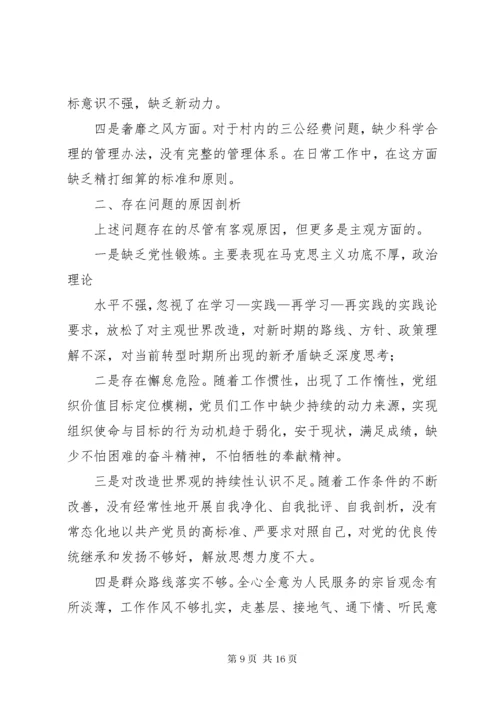 标意识不强，缺乏新动力。

四是奢靡之风方面。对于村内的三公经费问题，缺少科学合理的管理办法，没有完整的管理体系。在日常工作中，在这方面缺乏精打细算的标准和原则。

二、存在问题的原因剖析

上述问题存在的尽管有客观原因，但更多是主观方面的。

一是缺乏党性锻炼。主要表现在马克思主义功底不厚，政治理论

水平不强，忽视了在学习—实践—再学习—再实践的实践论要求，放松了对主观世界改造，对新时期的路线、方针、政策理解不深，对当前转型时期所出现的新矛盾缺乏深度思考；

二是存在懈怠危险。随着工作惯性，出现了工作惰性，党组织价值目标定位模糊，党员们工作中缺少持续的动力来源，实现组织使命与目标的行为动机趋于弱化，安于现状，满足成绩，缺少不怕困难的奋斗精神，不怕牺牲的奉献精神。

三是对改造世界观的持续性认识不足。随着工作条件的不断改善，没有经常性地开展自我净化、自我批评、自我剖析，没有常态化地以共产党员的高标准、严要求对照自己，对党的优良传统继承和发扬不够好，解放思想力度不大。

四是群众路线落实不够。全心全意为人民服务的宗旨观念有所淡薄，工作作风不够扎实，走基层、接地气、通下情、听民意

第 9 页 共 16 页